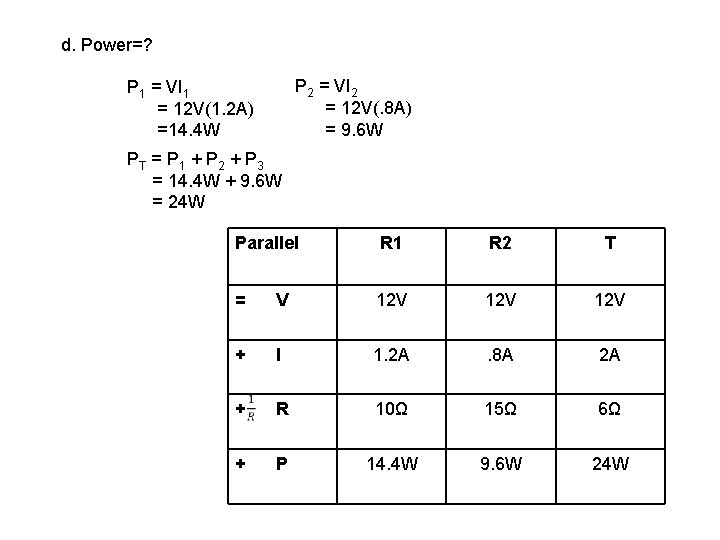 d. Power=?

$P_1 = VI_1$
$= 12V(1.2A)$
$=14.4W$

$P_2 = VI_2$
$= 12V(.8A)$
$= 9.6W$

$P_T = P_1 + P_2 + P_3$
$= 14.4W + 9.6W$
$= 24W$

| Parallel | R1 | R2 | T |
|---|---|---|---|
| = V | 12V | 12V | 12V |
| + I | 1.2A | .8A | 2A |
| +$\frac{1}{R}$ R | 10Ω | 15Ω | 6Ω |
| + P | 14.4W | 9.6W | 24W |